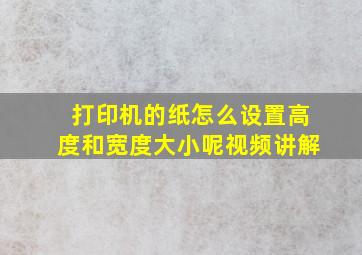 打印机的纸怎么设置高度和宽度大小呢视频讲解